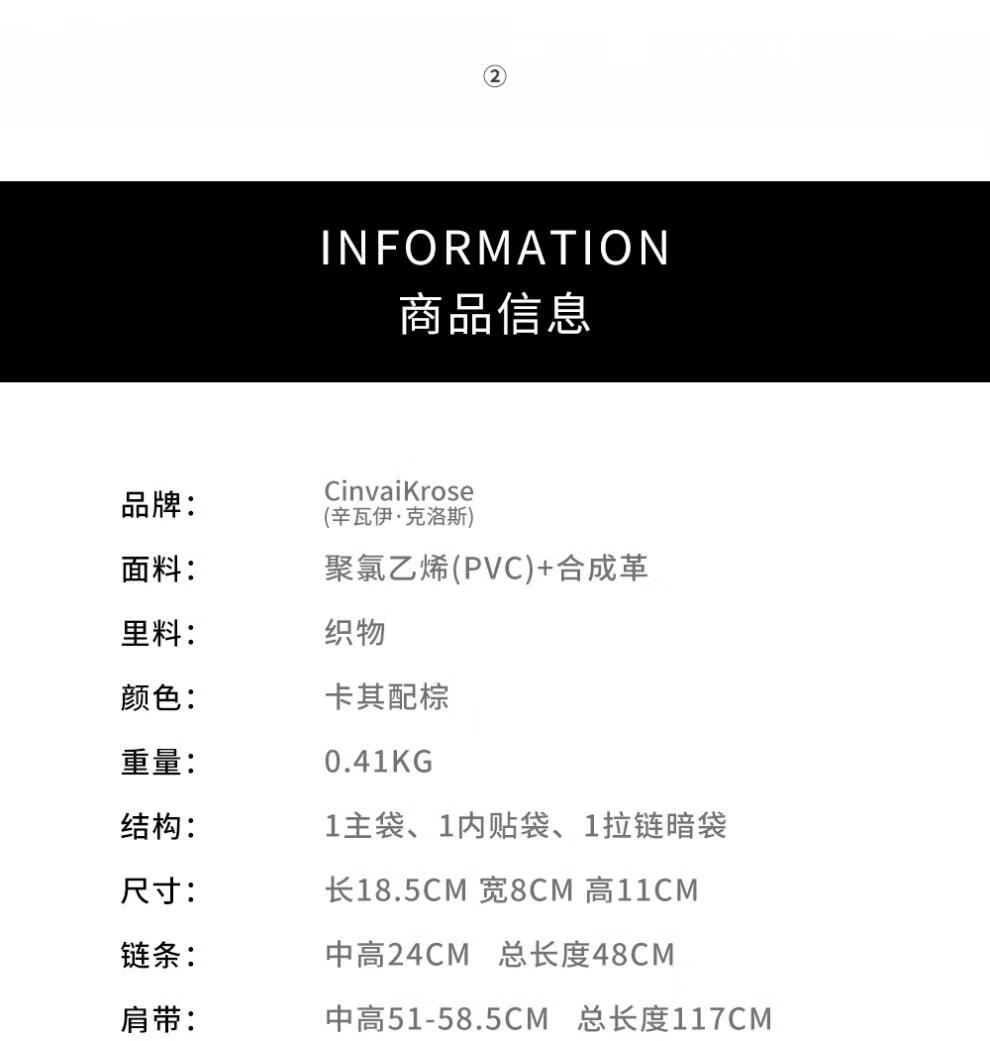 ②

INFORMATION
商品信息

品牌：
CinvaiKrose
(辛瓦伊·克洛斯)

面料：
聚氯乙烯(PVC)+合成革

里料：
织物

颜色：
卡其配棕

重量：
0.41KG

结构：
1主袋、1内贴袋、1拉链暗袋

尺寸：
长18.5CM 宽8CM 高11CM

链条：
中高24CM 总长度48CM

肩带：
中高51-58.5CM 总长度117CM